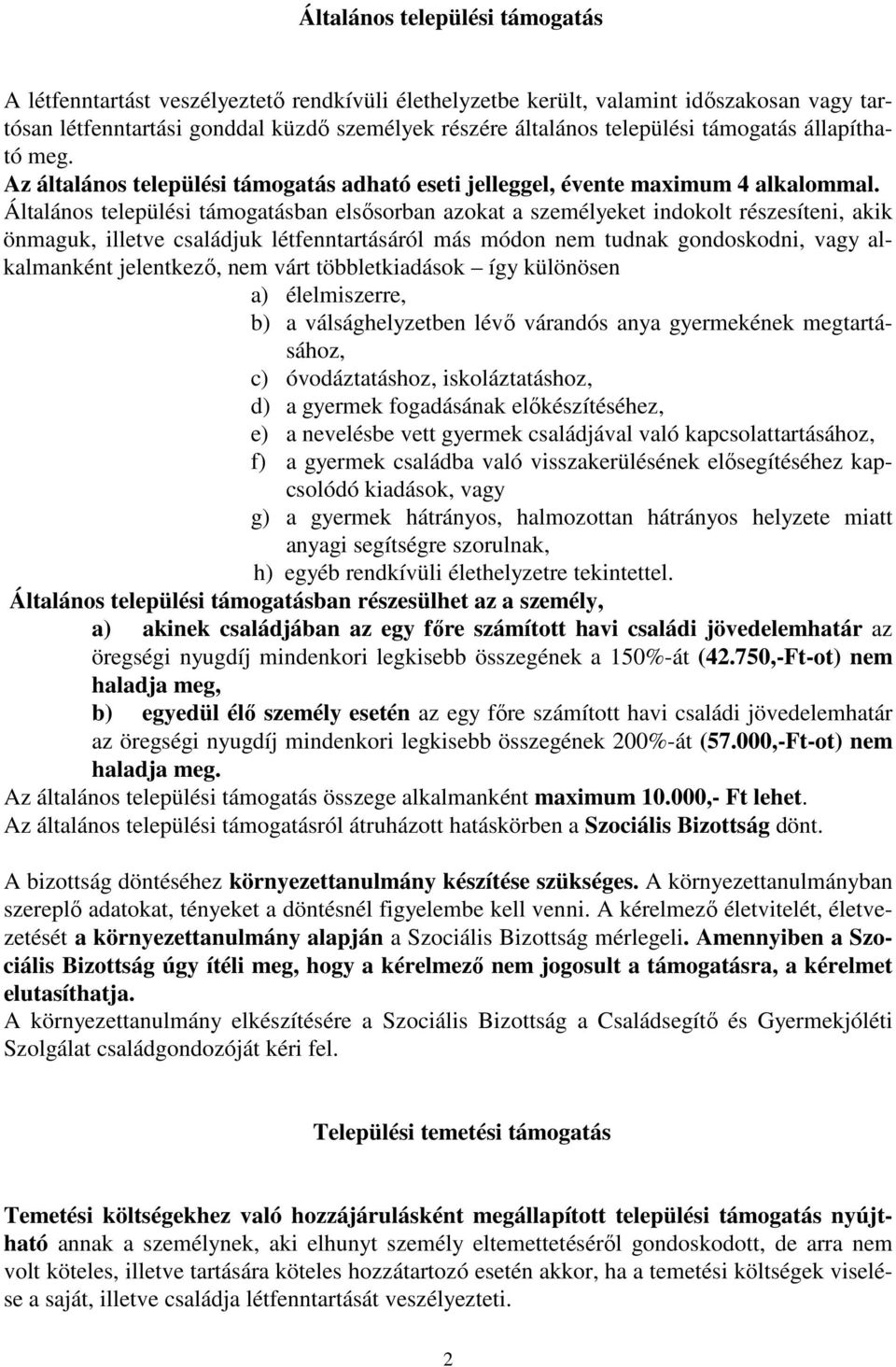 Általános települési támogatás

A létfenntartást veszélyeztető rendkívüli élethelyzetbe került, valamint időszakosan vagy tartósan létfenntartási gonddal küzdő személyek részére általános települési támogatás állapítható meg.
Az általános települési támogatás adható eseti jelleggel, évente maximum 4 alkalommal.
Általános települési támogatásban elsősorban azokat a személyeket indokolt részesíteni, akik önmaguk, illetve családjuk létfenntartásáról más módon nem tudnak gondoskodni, vagy alkalmanként jelentkező, nem várt többletkiadások – így különösen
a) élelmiszerre,
b) a válsághelyzetben lévő várandós anya gyermekének megtartásához,
c) óvodáztatáshoz, iskoláztatáshoz,
d) a gyermek fogadásának előkészítéséhez,
e) a nevelésbe vett gyermek családjával való kapcsolattartásához,
f) a gyermek családba való visszakerülésének elősegítéséhez kapcsolódó kiadások, vagy
g) a gyermek hátrányos, halmozottan hátrányos helyzete miatt anyagi segítségre szorulnak,
h) egyéb rendkívüli élethelyzetre tekintettel.
Általános települési támogatásban részesülhet az a személy,
a) akinek családjában az egy főre számított havi családi jövedelemhatár az öregségi nyugdíj mindenkori legkisebb összegének a 150%-át (42.750,-Ft-ot) nem haladja meg,
b) egyedül élő személy esetén az egy főre számított havi családi jövedelemhatár az öregségi nyugdíj mindenkori legkisebb összegének 200%-át (57.000,-Ft-ot) nem haladja meg.
Az általános települési támogatás összege alkalmanként maximum 10.000,- Ft lehet.
Az általános települési támogatásról átruházott hatáskörben a Szociális Bizottság dönt.

A bizottság döntéséhez környezettanulmány készítése szükséges. A környezettanulmányban szereplő adatokat, tényeket a döntésnél figyelembe kell venni. A kérelmező életvitelét, életvezetését a környezettanulmány alapján a Szociális Bizottság mérlegeli. Amennyiben a Szociális Bizottság úgy ítéli meg, hogy a kérelmező nem jogosult a támogatásra, a kérelmet elutasíthatja.
A környezettanulmány elkészítésére a Szociális Bizottság a Családsegítő és Gyermekjóléti Szolgálat családgondozóját kéri fel.

Települési temetési támogatás

Temetési költségekhez való hozzájárulásként megállapított települési támogatás nyújtható annak a személynek, aki elhunyt személy eltemettetéséről gondoskodott, de arra nem volt köteles, illetve tartására köteles hozzátartozó esetén akkor, ha a temetési költségek viselése a saját, illetve családja létfenntartását veszélyezteti.

2